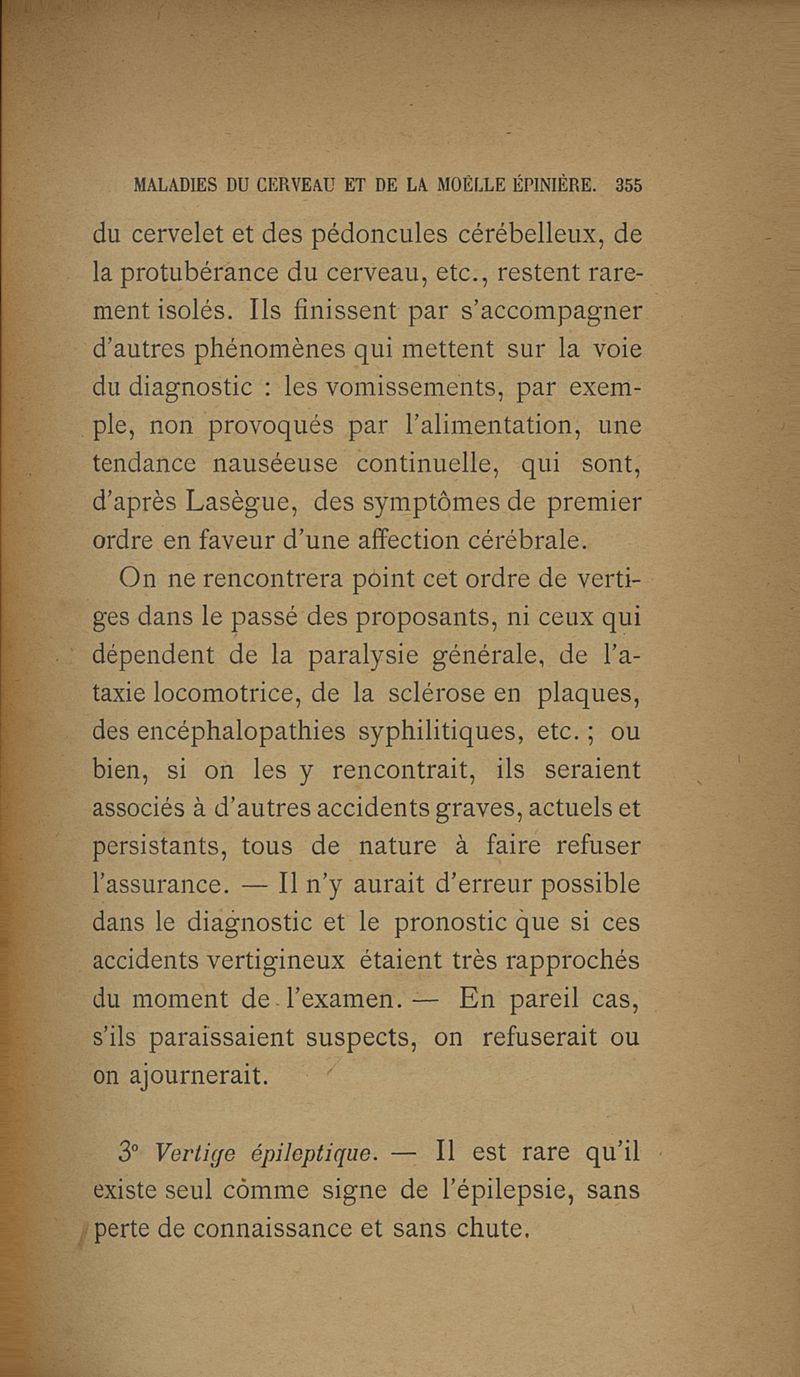 MALADIES DU CERVEAU ET DE LA MOËLLE ÉPINIÈRE. 355

du cervelet et des pédoncules cérébelleux, de la protubérance du cerveau, etc., restent rarement isolés. Ils finissent par s'accompagner d'autres phénomènes qui mettent sur la voie du diagnostic : les vomissements, par exemple, non provoqués par l'alimentation, une tendance nauséeuse continuelle, qui sont, d'après Lasègue, des symptômes de premier ordre en faveur d'une affection cérébrale.

On ne rencontrera point cet ordre de vertiges dans le passé des proposants, ni ceux qui dépendent de la paralysie générale, de l'ataxie locomotrice, de la sclérose en plaques, des encéphalopathies syphilitiques, etc. ; ou bien, si on les y rencontrait, ils seraient associés à d'autres accidents graves, actuels et persistants, tous de nature à faire refuser l'assurance. — Il n'y aurait d'erreur possible dans le diagnostic et le pronostic que si ces accidents vertigineux étaient très rapprochés du moment de l'examen. — En pareil cas, s'ils paraissaient suspects, on refuserait ou on ajournerait.

3° Vertige épileptique. — Il est rare qu'il existe seul comme signe de l'épilepsie, sans perte de connaissance et sans chute.